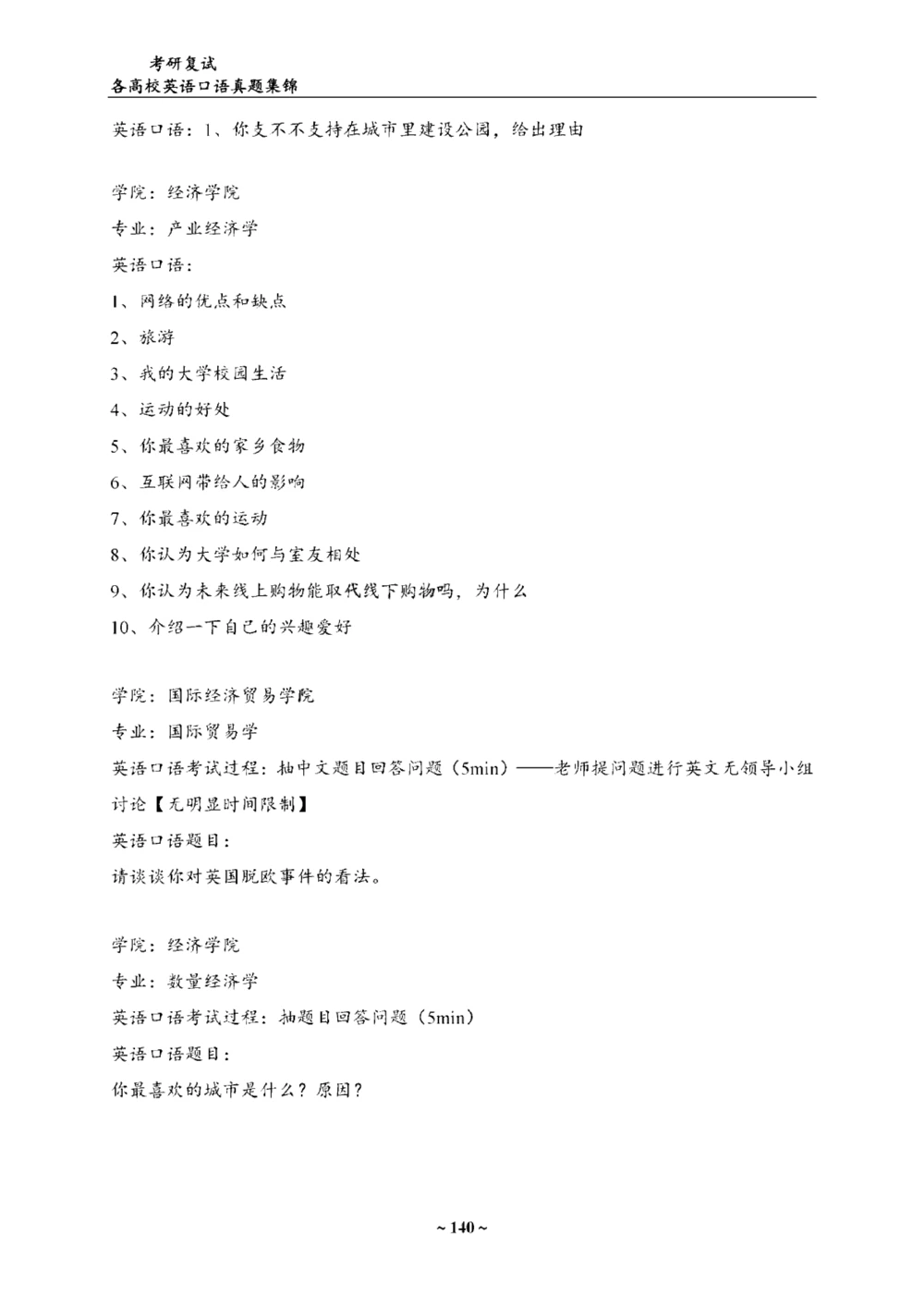 考研复试
各高校英语口语真题集锦

英语口语：1、你支不不支持在城市里建设公园，给出理由

学院：经济学院
专业：产业经济学
英语口语：
1、网络的优点和缺点
2、旅游
3、我的大学校园生活
4、运动的好处
5、你最喜欢的家乡食物
6、互联网带给人的影响
7、你最喜欢的运动
8、你认为大学如何与室友相处
9、你认为未来线上购物能取代线下购物吗，为什么
10、介绍一下自己的兴趣爱好

学院：国际经济贸易学院
专业：国际贸易学
英语口语考试过程：抽中文题目回答问题（5min）——老师提问题进行英文无领导小组讨论【无明显时间限制】
英语口语题目：
请谈谈你对英国脱欧事件的看法。

学院：经济学院
专业：数量经济学
英语口语考试过程：抽题目回答问题（5min）
英语口语题目：
你最喜欢的城市是什么？原因？

~ 140 ~